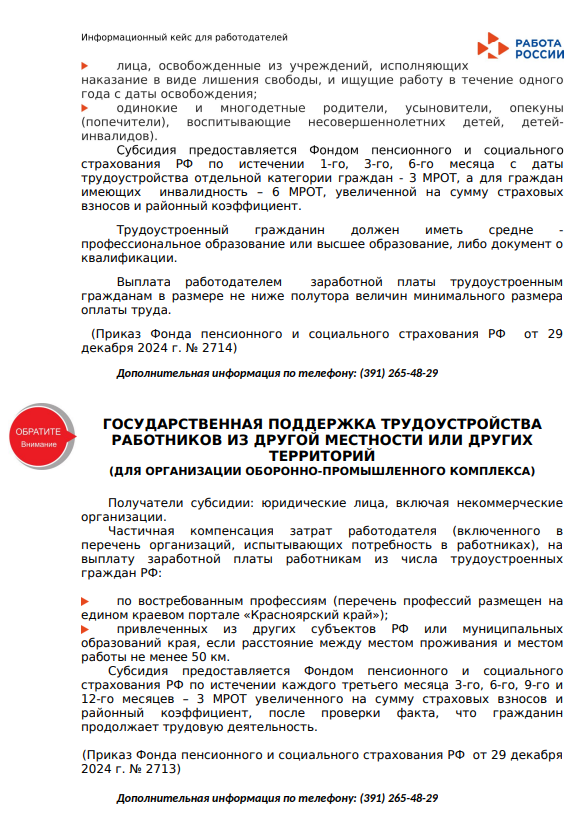 Информационный кейс для работодателей

РАБОТА РОССИИ

лица, освобожденные из учреждений, исполняющих наказание в виде лишения свободы, и ищущие работу в течение одного года с даты освобождения;

одинокие и многодетные родители, усыновители, опекуны (попечители), воспитывающие несовершеннолетних детей, детей-инвалидов).

Субсидия предоставляется Фондом пенсионного и социального страхования РФ по истечении 1-го, 3-го, 6-го месяца с даты трудоустройства отдельной категории граждан - 3 МРОТ, а для граждан имеющих инвалидность – 6 МРОТ, увеличенной на сумму страховых взносов и районный коэффициент.

Трудоустроенный гражданин должен иметь средне - профессиональное образование или высшее образование, либо документ о квалификации.

Выплата работодателем заработной платы трудоустроенным гражданам в размере не ниже полутора величин минимального размера оплаты труда.

(Приказ Фонда пенсионного и социального страхования РФ от 29 декабря 2024 г. № 2714)

Дополнительная информация по телефону: (391) 265-48-29

ОБРАТИТЕ Внимание

ГОСУДАРСТВЕННАЯ ПОДДЕРЖКА ТРУДОУСТРОЙСТВА РАБОТНИКОВ ИЗ ДРУГОЙ МЕСТНОСТИ ИЛИ ДРУГИХ ТЕРРИТОРИЙ
(ДЛЯ ОРГАНИЗАЦИИ ОБОРОННО-ПРОМЫШЛЕННОГО КОМПЛЕКСА)

Получатели субсидии: юридические лица, включая некоммерческие организации.

Частичная компенсация затрат работодателя (включенного в перечень организаций, испытывающих потребность в работниках), на выплату заработной платы работникам из числа трудоустроенных граждан РФ:

по востребованным профессиям (перечень профессий размещен на едином краевом портале «Красноярский край»);

привлеченных из других субъектов РФ или муниципальных образований края, если расстояние между местом проживания и местом работы не менее 50 км.

Субсидия предоставляется Фондом пенсионного и социального страхования РФ по истечении каждого третьего месяца 3-го, 6-го, 9-го и 12-го месяцев – 3 МРОТ увеличенного на сумму страховых взносов и районный коэффициент, после проверки факта, что гражданин продолжает трудовую деятельность.

(Приказ Фонда пенсионного и социального страхования РФ от 29 декабря 2024 г. № 2713)

Дополнительная информация по телефону: (391) 265-48-29